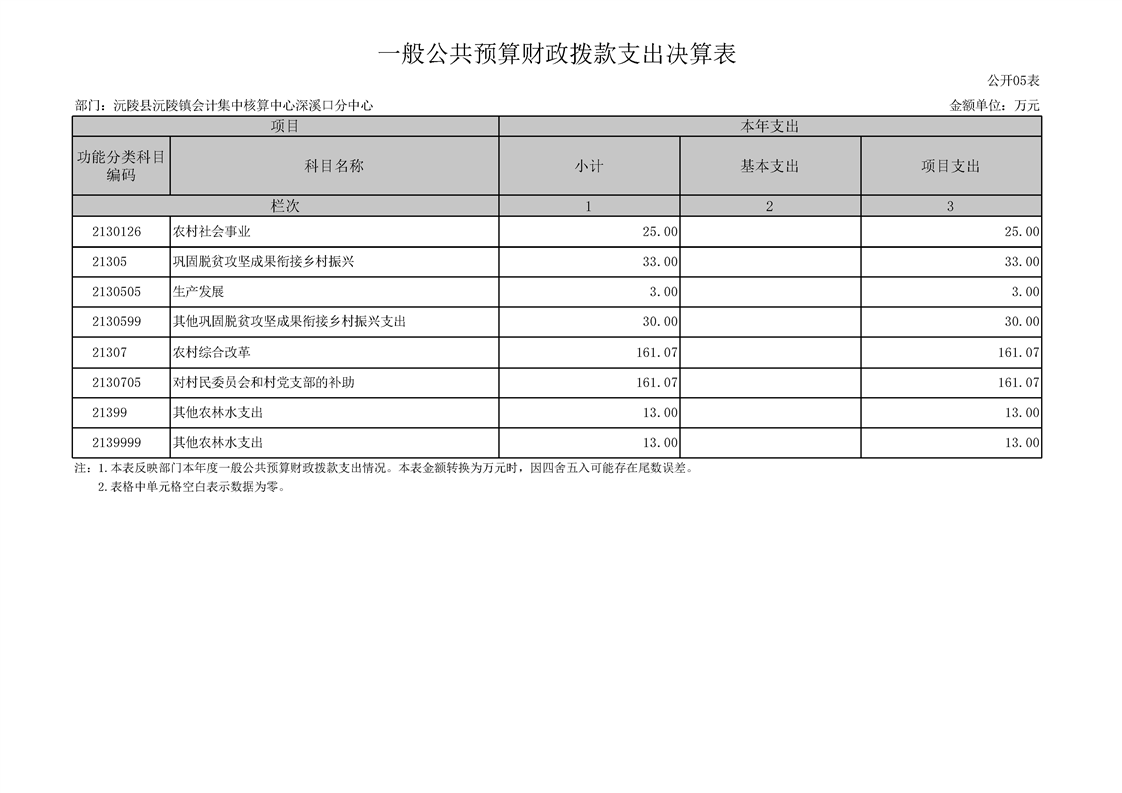 一般公共预算财政拨款支出决算表

公开05表

部门：沅陵县沅陵镇会计集中核算中心深溪口分中心

金额单位：万元

| 项目 | | 本年支出 | | |
|---|---|---|---|---|
| 功能分类科目编码 | 科目名称 | 小计 | 基本支出 | 项目支出 |
| 栏次 | | 1 | 2 | 3 |
| 2130126 | 农村社会事业 | 25.00 | | 25.00 |
| 21305 | 巩固脱贫攻坚成果衔接乡村振兴 | 33.00 | | 33.00 |
| 2130505 | 生产发展 | 3.00 | | 3.00 |
| 2130599 | 其他巩固脱贫攻坚成果衔接乡村振兴支出 | 30.00 | | 30.00 |
| 21307 | 农村综合改革 | 161.07 | | 161.07 |
| 2130705 | 对村民委员会和村党支部的补助 | 161.07 | | 161.07 |
| 21399 | 其他农林水支出 | 13.00 | | 13.00 |
| 2139999 | 其他农林水支出 | 13.00 | | 13.00 |

注：1.本表反映部门本年度一般公共预算财政拨款支出情况。本表金额转换为万元时，因四舍五入可能存在尾数误差。

2.表格中单元格空白表示数据为零。